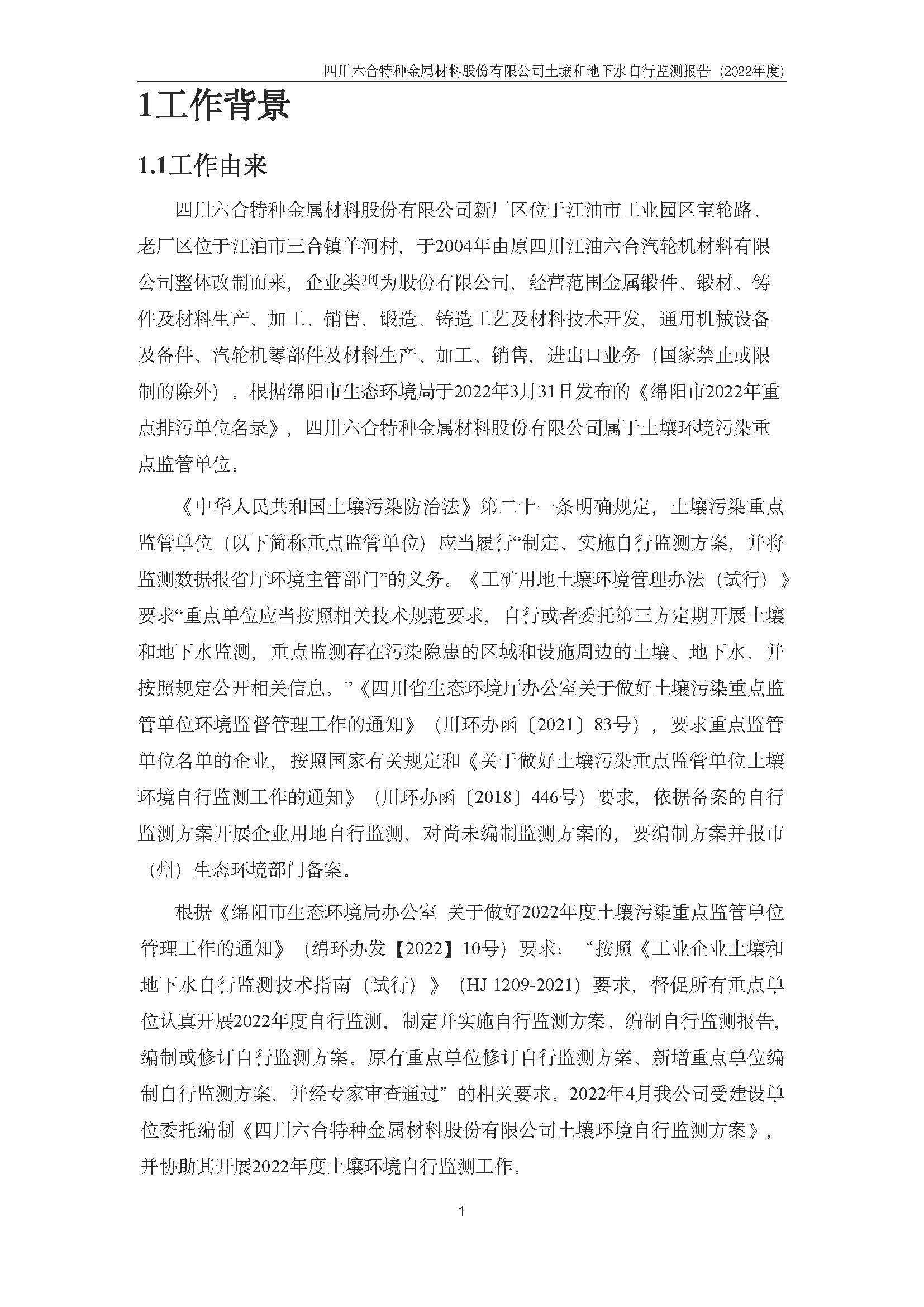 四川六合特种金属材料股份有限公司土壤和地下水自行监测报告（2022年度）

1工作背景

1.1工作由来

四川六合特种金属材料股份有限公司新厂区位于江油市工业园区宝轮路、老厂区位于江油市三合镇羊河村，于2004年由原四川江油六合汽轮机材料有限公司整体改制而来，企业类型为股份有限公司，经营范围金属锻件、锻材、铸件及材料生产、加工、销售，锻造、铸造工艺及材料技术开发，通用机械设备及备件、汽轮机零部件及材料生产、加工、销售，进出口业务（国家禁止或限制的除外）。根据绵阳市生态环境局于2022年3月31日发布的《绵阳市2022年重点排污单位名录》，四川六合特种金属材料股份有限公司属于土壤环境污染重点监管单位。

《中华人民共和国土壤污染防治法》第二十一条明确规定，土壤污染重点监管单位（以下简称重点监管单位）应当履行“制定、实施自行监测方案，并将监测数据报省厅环境主管部门”的义务。《工矿用地土壤环境管理办法（试行）》要求“重点单位应当按照相关技术规范要求，自行或者委托第三方定期开展土壤和地下水监测，重点监测存在污染隐患的区域和设施周边的土壤、地下水，并按照规定公开相关信息。”《四川省生态环境厅办公室关于做好土壤污染重点监管单位环境监督管理工作的通知》（川环办函〔2021〕83号），要求重点监管单位名单的企业，按照国家有关规定和《关于做好土壤污染重点监管单位土壤环境自行监测工作的通知》（川环办函〔2018〕446号）要求，依据备案的自行监测方案开展企业用地自行监测，对尚未编制监测方案的，要编制方案并报市（州）生态环境部门备案。

根据《绵阳市生态环境局办公室 关于做好2022年度土壤污染重点监管单位管理工作的通知》（绵环办发【2022】10号）要求：“按照《工业企业土壤和地下水自行监测技术指南（试行）》（HJ 1209-2021）要求，督促所有重点单位认真开展2022年度自行监测，制定并实施自行监测方案、编制自行监测报告，编制或修订自行监测方案。原有重点单位修订自行监测方案、新增重点单位编制自行监测方案，并经专家审查通过”的相关要求。2022年4月我公司受建设单位委托编制《四川六合特种金属材料股份有限公司土壤环境自行监测方案》，并协助其开展2022年度土壤环境自行监测工作。

1